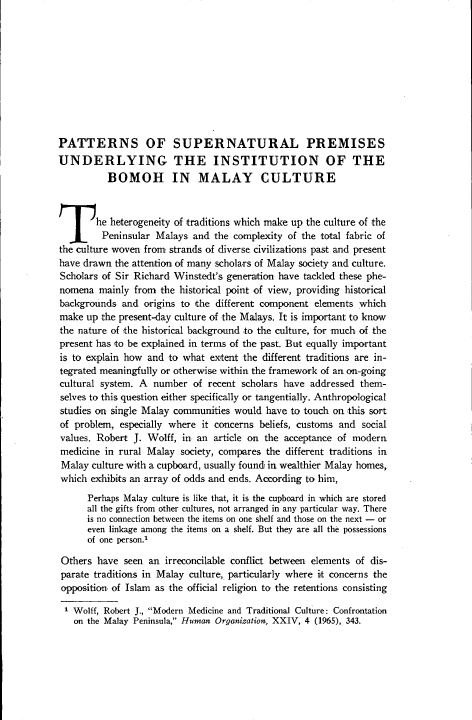 PATTERNS OF SUPERNATURAL PREMISES UNDERLYING THE INSTITUTION OF THE BOMOH IN MALAY CULTURE

The heterogeneity of traditions which make up the culture of the Peninsular Malays and the complexity of the total fabric of the culture woven from strands of diverse civilizations past and present have drawn the attention of many scholars of Malay society and culture. Scholars of Sir Richard Winstedt's generation have tackled these phenomena mainly from the historical point of view, providing historical backgrounds and origins to the different component elements which make up the present-day culture of the Malays. It is important to know the nature of the historical background to the culture, for much of the present has to be explained in terms of the past. But equally important is to explain how and to what extent the different traditions are integrated meaningfully or otherwise within the framework of an on-going cultural system. A number of recent scholars have addressed themselves to this question either specifically or tangentially. Anthropological studies on single Malay communities would have to touch on this sort of problem, especially where it concerns beliefs, customs and social values. Robert J. Wolff, in an article on the acceptance of modern medicine in rural Malay society, compares the different traditions in Malay culture with a cupboard, usually found in wealthier Malay homes, which exhibits an array of odds and ends. According to him,

Perhaps Malay culture is like that, it is the cupboard in which are stored all the gifts from other cultures, not arranged in any particular way. There is no connection between the items on one shelf and those on the next — or even linkage among the items on a shelf. But they are all the possessions of one person.$^1$

Others have seen an irreconcilable conflict between elements of disparate traditions in Malay culture, particularly where it concerns the opposition of Islam as the official religion to the retentions consisting

$^1$ Wolff, Robert J., "Modern Medicine and Traditional Culture: Confrontation on the Malay Peninsula," Human Organization, XXIV, 4 (1965), 343.